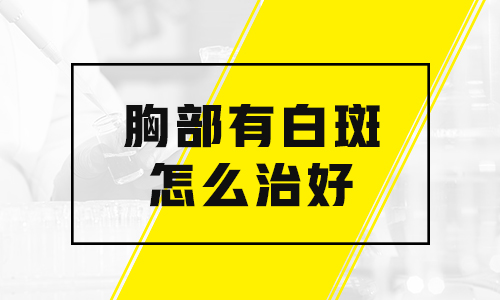 胸部有白斑
怎么治好